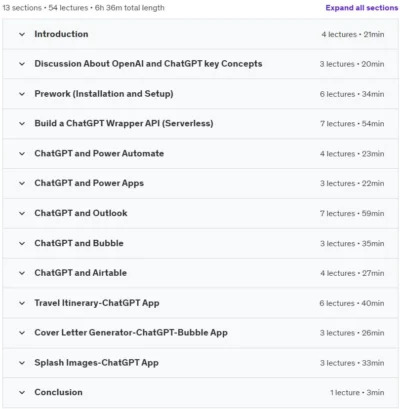 13 sections • 54 lectures • 6h 36m total length

Expand all sections

Introduction
4 lectures • 21min

Discussion About OpenAI and ChatGPT key Concepts
3 lectures • 20min

Prework (Installation and Setup)
6 lectures • 34min

Build a ChatGPT Wrapper API (Serverless)
7 lectures • 54min

ChatGPT and Power Automate
4 lectures • 23min

ChatGPT and Power Apps
3 lectures • 22min

ChatGPT and Outlook
7 lectures • 59min

ChatGPT and Bubble
3 lectures • 35min

ChatGPT and Airtable
4 lectures • 27min

Travel Itinerary-ChatGPT App
6 lectures • 40min

Cover Letter Generator-ChatGPT-Bubble App
3 lectures • 26min

Splash Images-ChatGPT App
3 lectures • 33min

Conclusion
1 lecture • 3min